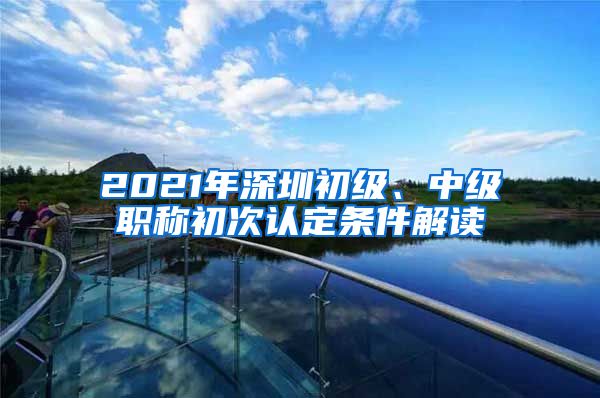 2021年深圳初级、中级职称初次认定条件解读